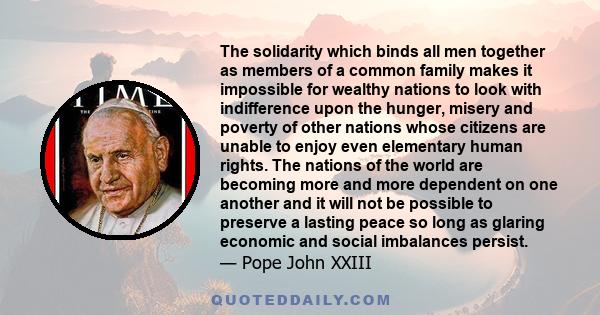 TIME

The solidarity which binds all men together as members of a common family makes it impossible for wealthy nations to look with indifference upon the hunger, misery and poverty of other nations whose citizens are unable to enjoy even elementary human rights. The nations of the world are becoming more and more dependent on one another and it will not be possible to preserve a lasting peace so long as glaring economic and social imbalances persist.
— Pope John XXIII

QUOTEDDAILY.COM